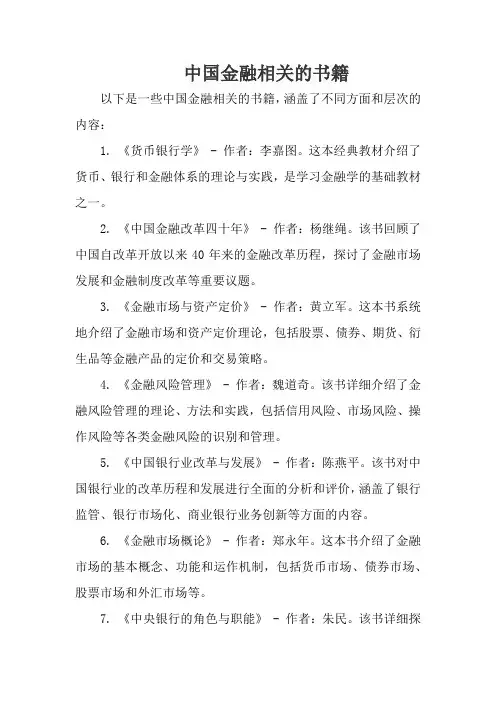 中国金融相关的书籍

以下是一些中国金融相关的书籍，涵盖了不同方面和层次的内容：

1. 《货币银行学》 - 作者：李嘉图。这本经典教材介绍了货币、银行和金融体系的理论与实践，是学习金融学的基础教材之一。

2. 《中国金融改革四十年》 - 作者：杨继绳。该书回顾了中国自改革开放以来 40 年来的金融改革历程，探讨了金融市场发展和金融制度改革等重要议题。

3. 《金融市场与资产定价》 - 作者：黄立军。这本书系统地介绍了金融市场和资产定价理论，包括股票、债券、期货、衍生品等金融产品的定价和交易策略。

4. 《金融风险管理》 - 作者：魏道奇。该书详细介绍了金融风险管理的理论、方法和实践，包括信用风险、市场风险、操作风险等各类金融风险的识别和管理。

5. 《中国银行业改革与发展》 - 作者：陈燕平。该书对中国银行业的改革历程和发展进行全面的分析和评价，涵盖了银行监管、银行市场化、商业银行业务创新等方面的内容。

6. 《金融市场概论》 - 作者：郑永年。这本书介绍了金融市场的基本概念、功能和运作机制，包括货币市场、债券市场、股票市场和外汇市场等。

7. 《中央银行的角色与职能》 - 作者：朱民。该书详细探